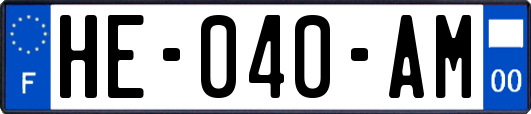 F

HE-040-AM

00